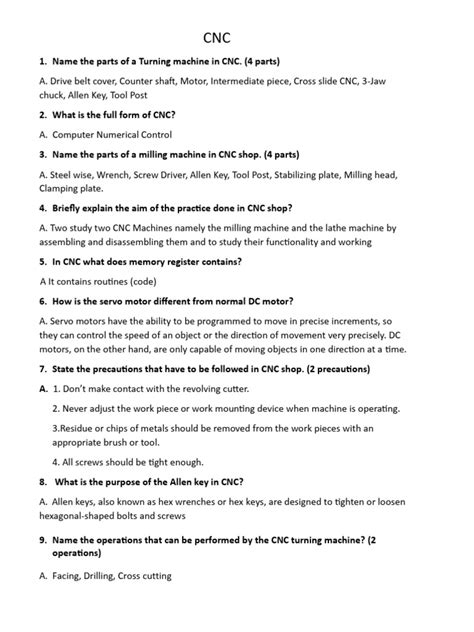 CNC

1. Name the parts of a Turning machine in CNC. (4 parts)

A. Drive belt cover, Counter shaft, Motor, Intermediate piece, Cross slide CNC, 3-Jaw chuck, Allen Key, Tool Post

2. What is the full form of CNC?

A. Computer Numerical Control

3. Name the parts of a milling machine in CNC shop. (4 parts)

A. Steel wise, Wrench, Screw Driver, Allen Key, Tool Post, Stabilizing plate, Milling head, Clamping plate.

4. Briefly explain the aim of the practice done in CNC shop?

A. Two study two CNC Machines namely the milling machine and the lathe machine by assembling and disassembling them and to study their functionality and working

5. In CNC what does memory register contains?

A It contains routines (code)

6. How is the servo motor different from normal DC motor?

A. Servo motors have the ability to be programmed to move in precise increments, so they can control the speed of an object or the direction of movement very precisely. DC motors, on the other hand, are only capable of moving objects in one direction at a time.

7. State the precautions that have to be followed in CNC shop. (2 precautions)

A. 1. Don't make contact with the revolving cutter.

2. Never adjust the work piece or work mounting device when machine is operating.

3.Residue or chips of metals should be removed from the work pieces with an appropriate brush or tool.

4. All screws should be tight enough.

8. What is the purpose of the Allen key in CNC?

A. Allen keys, also known as hex wrenches or hex keys, are designed to tighten or loosen hexagonal-shaped bolts and screws

9. Name the operations that can be performed by the CNC turning machine? (2 operations)

A. Facing, Drilling, Cross cutting